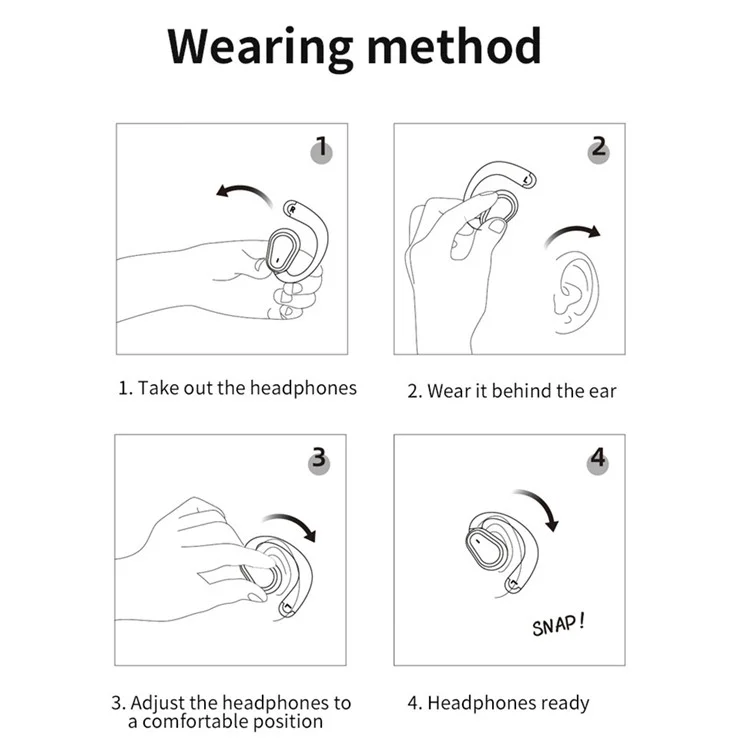 Wearing method

1

1. Take out the headphones

2

2. Wear it behind the ear

3

3. Adjust the headphones to a comfortable position

4

SNAP!

4. Headphones ready